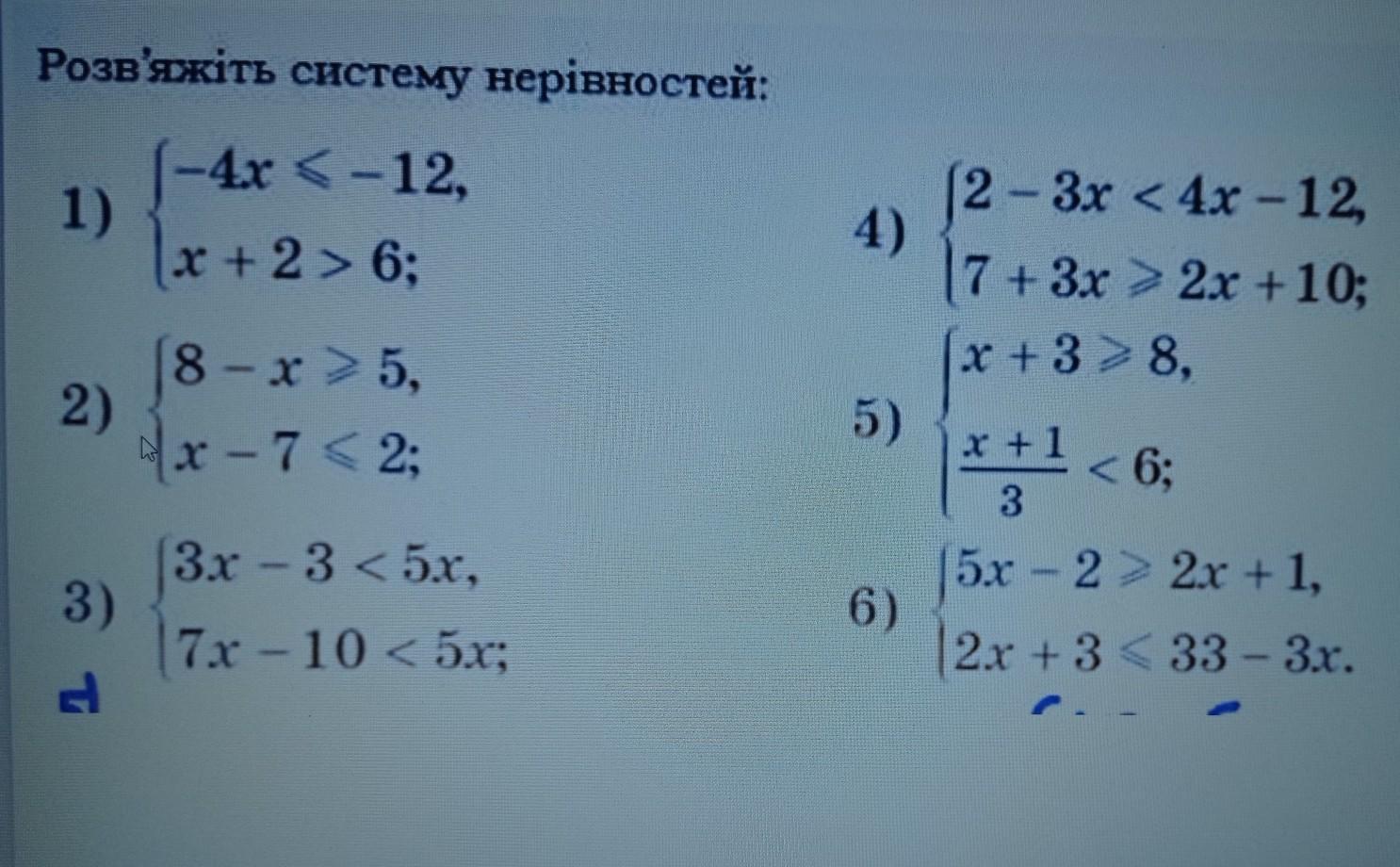 Розв'яжіть систему нерівностей:

1) $\begin{cases} -4x \leqslant -12, \\ x + 2 > 6; \end{cases}$

2) $\begin{cases} 8 - x \geqslant 5, \\ x - 7 \leqslant 2; \end{cases}$

3) $\begin{cases} 3x - 3 < 5x, \\ 7x - 10 < 5x; \end{cases}$

4) $\begin{cases} 2 - 3x < 4x - 12, \\ 7 + 3x \geqslant 2x + 10; \end{cases}$

5) $\begin{cases} x + 3 \geqslant 8, \\ \frac{x+1}{3} < 6; \end{cases}$

6) $\begin{cases} 5x - 2 \geqslant 2x + 1, \\ 2x + 3 \leqslant 33 - 3x. \end{cases}$